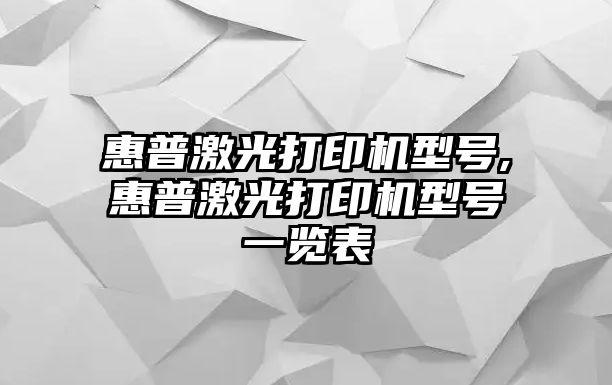 惠普激光打印机型号,惠普激光打印机型号一览表